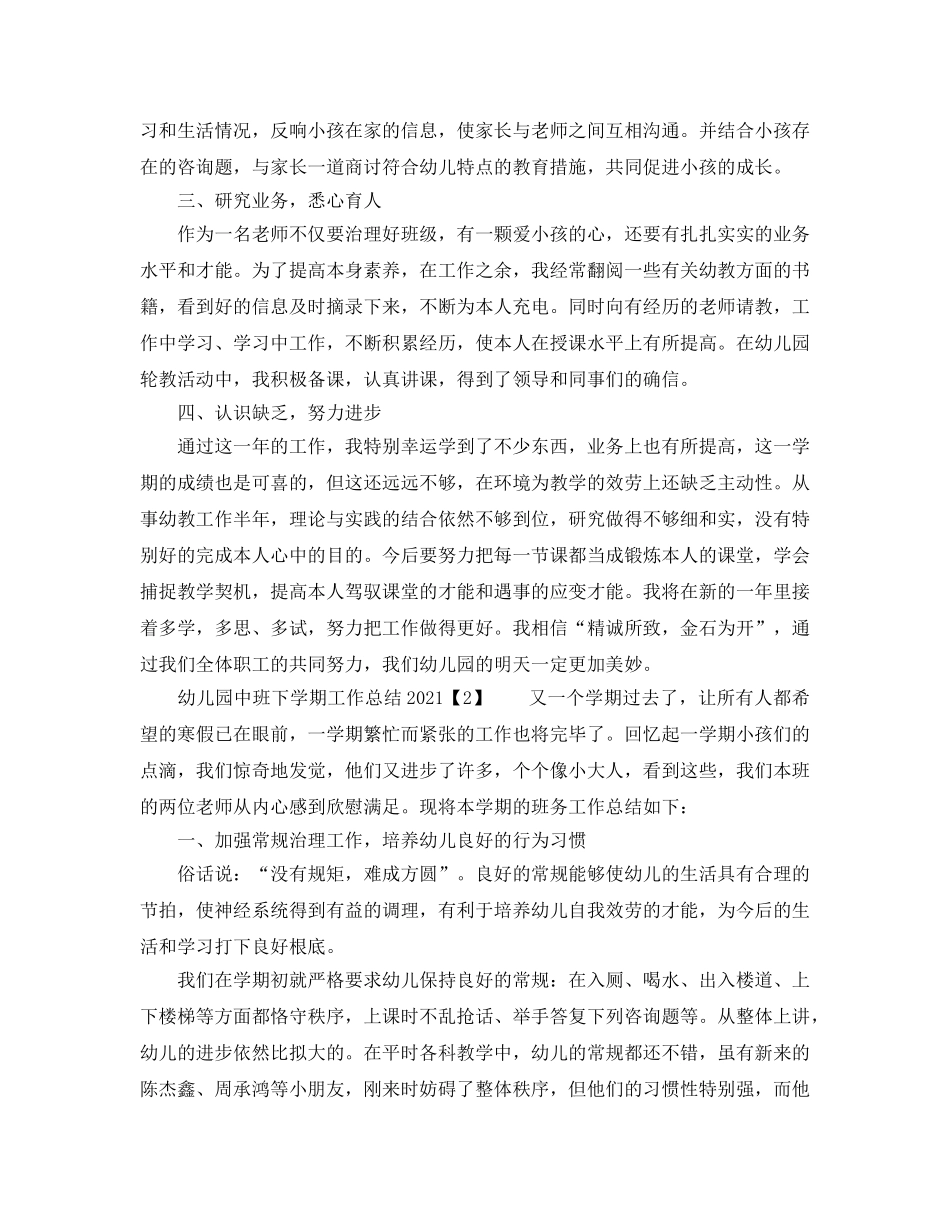 习和生活情况，反响小孩在家的信息，使家长与老师之间互相沟通。并结合小孩存在的咨询题，与家长一道商讨符合幼儿特点的教育措施，共同促进小孩的成长。

三、研究业务，悉心育人

作为一名老师不仅要治理好班级，有一颗爱小孩的心，还要有扎扎实实的业务水平和才能。为了提高本身素养，在工作之余，我经常翻阅一些有关幼教方面的书籍，看到好的信息及时摘录下来，不断为本人充电。同时向有经历的老师请教，工作中学习、学习中工作，不断积累经历，使本人在授课水平上有所提高。在幼儿园轮教活动中，我积极备课，认真讲课，得到了领导和同事们的确信。

四、认识缺乏，努力进步

通过这一年的工作，我特别幸运学到了不少东西，业务上也有所提高，这一学期的成绩也是可喜的，但这还远远不够，在环境为教学的效劳上还缺乏主动性。从事幼教工作半年，理论与实践的结合依然不够到位，研究做得不够细和实，没有特别好的完成本人心中的目的。今后要努力把每一节课都当成锻炼本人的课堂，学会捕捉教学契机，提高本人驾驭课堂的才能和遇事的应变才能。我将在新的一年里接着多学，多思、多试，努力把工作做得更好。我相信“精诚所致，金石为开”，通过我们全体职工的共同努力，我们幼儿园的明天一定更加美妙。

幼儿园中班下学期工作总结 2021【2】　　又一个学期过去了，让所有人都希望的寒假已在眼前，一学期繁忙而紧张的工作也将完毕了。回忆起一学期小孩们的点滴，我们惊奇地发觉，他们又进步了许多，个个像小大人，看到这些，我们本班的两位老师从内心感到欣慰满足。现将本学期的班务工作总结如下：

一、加强常规治理工作，培养幼儿良好的行为习惯

俗话说：“没有规矩，难成方圆”。良好的常规能够使幼儿的生活具有合理的节拍，使神经系统得到有益的调理，有利于培养幼儿自我效劳的才能，为今后的生活和学习打下良好根底。

我们在学期初就严格要求幼儿保持良好的常规：在入厕、喝水、出入楼道、上下楼梯等方面都恪守秩序，上课时不乱抢话、举手答复下列咨询题等。从整体上讲，幼儿的进步依然比拟大的。在平时各科教学中，幼儿的常规都还不错，虽有新来的陈杰鑫、周承鸿等小朋友，刚来时妨碍了整体秩序，但他们的习惯性特别强，而他